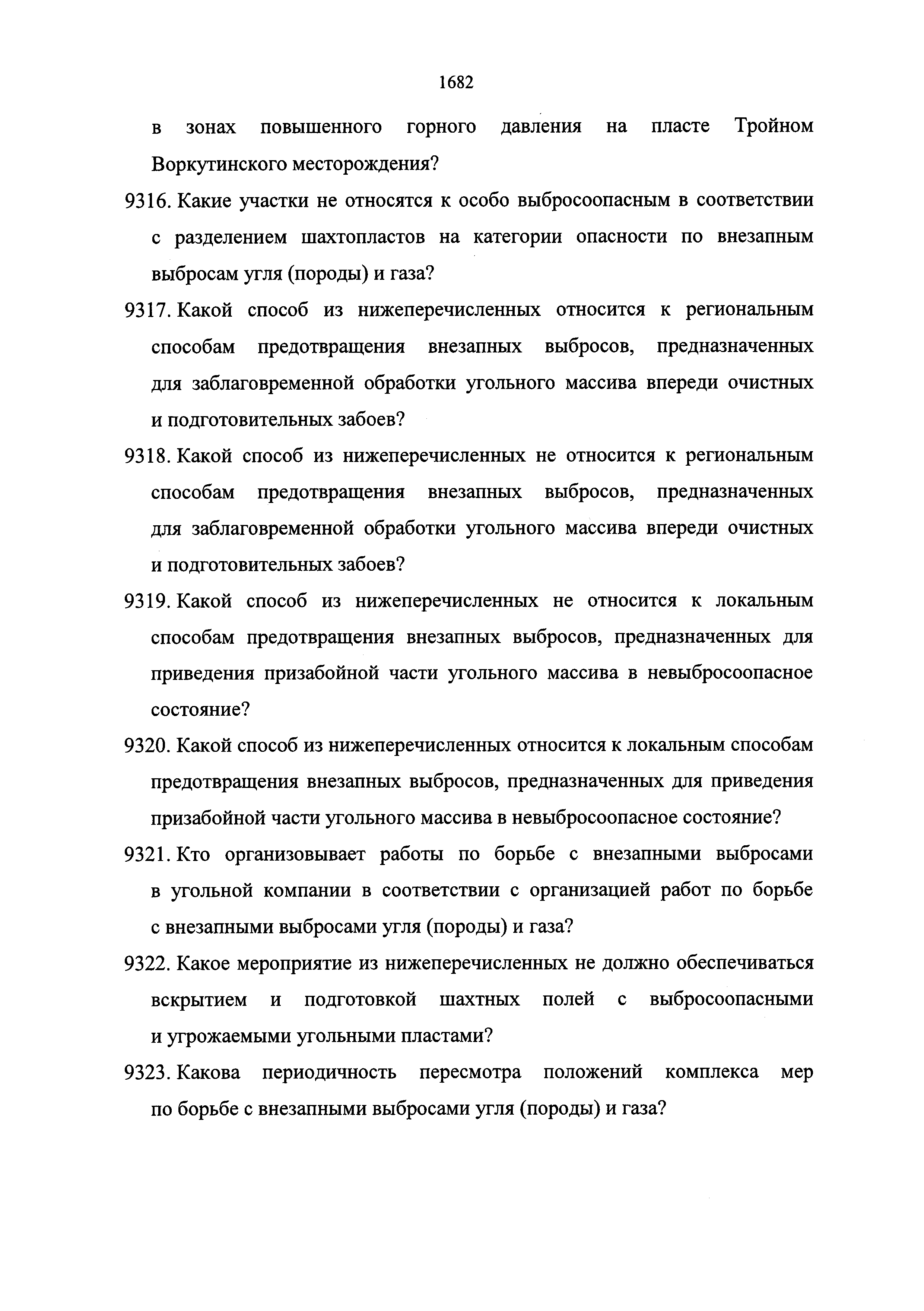 1682

в зонах повышенного горного давления на пласте Тройном Воркутинского месторождения?

9316. Какие участки не относятся к особо выбросоопасным в соответствии с разделением шахтопластов на категории опасности по внезапным выбросам угля (породы) и газа?

9317. Какой способ из нижеперечисленных относится к региональным способам предотвращения внезапных выбросов, предназначенных для заблаговременной обработки угольного массива впереди очистных и подготовительных забоев?

9318. Какой способ из нижеперечисленных не относится к региональным способам предотвращения внезапных выбросов, предназначенных для заблаговременной обработки угольного массива впереди очистных и подготовительных забоев?

9319. Какой способ из нижеперечисленных не относится к локальным способам предотвращения внезапных выбросов, предназначенных для приведения призабойной части угольного массива в невыбросоопасное состояние?

9320. Какой способ из нижеперечисленных относится к локальным способам предотвращения внезапных выбросов, предназначенных для приведения призабойной части угольного массива в невыбросоопасное состояние?

9321. Кто организовывает работы по борьбе с внезапными выбросами в угольной компании в соответствии с организацией работ по борьбе с внезапными выбросами угля (породы) и газа?

9322. Какое мероприятие из нижеперечисленных не должно обеспечиваться вскрытием и подготовкой шахтных полей с выбросоопасными и угрожаемыми угольными пластами?

9323. Какова периодичность пересмотра положений комплекса мер по борьбе с внезапными выбросами угля (породы) и газа?